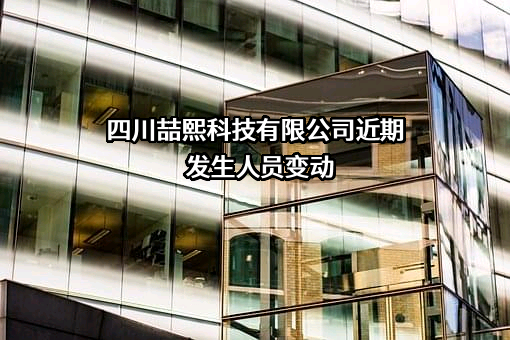 四川喆熙科技有限公司近期发生人员变动